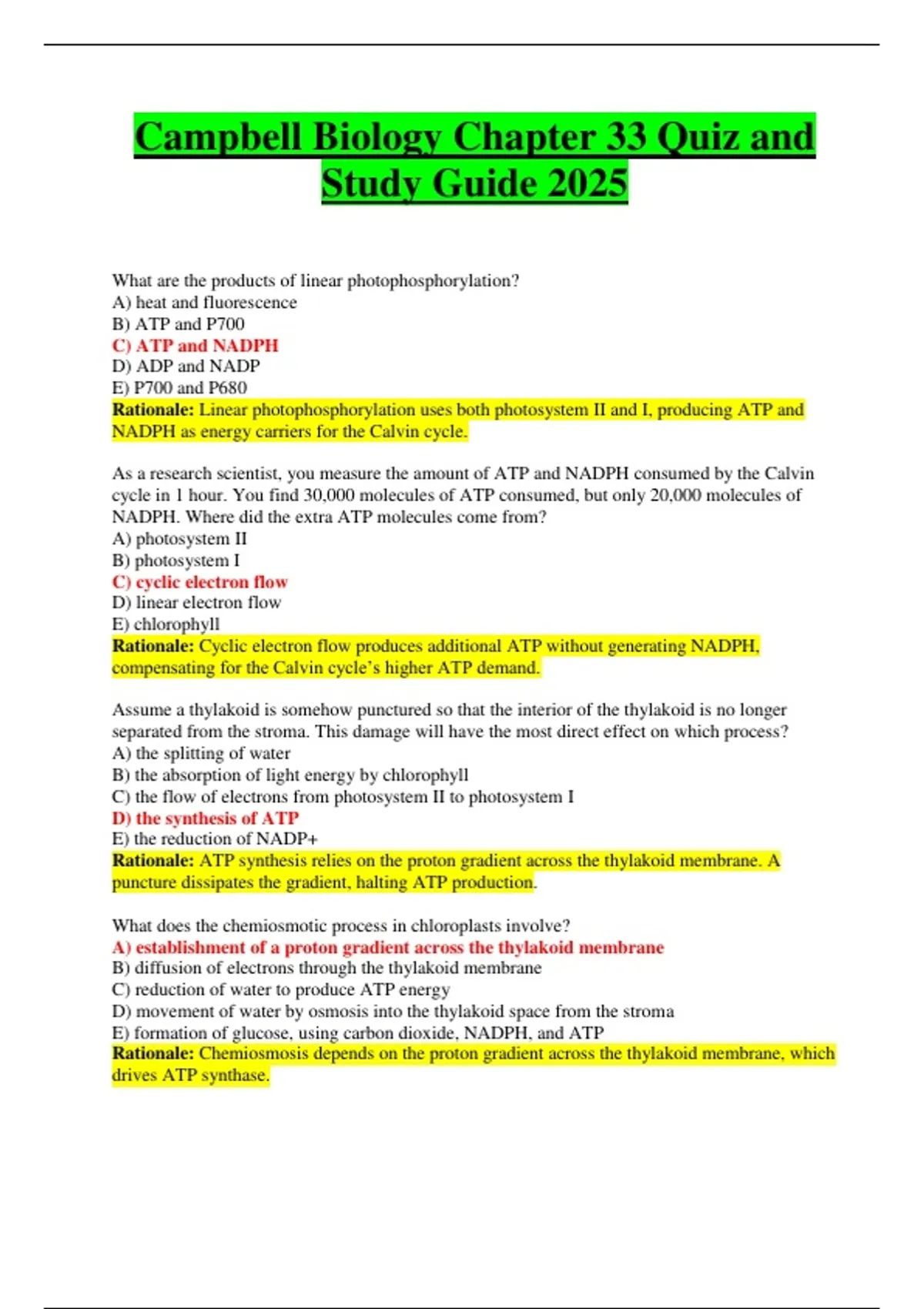 Campbell Biology Chapter 33 Quiz and Study Guide 2025

What are the products of linear photophosphorylation?
A) heat and fluorescence
B) ATP and P700
C) ATP and NADPH
D) ADP and NADP
E) P700 and P680
Rationale: Linear photophosphorylation uses both photosystem II and I, producing ATP and NADPH as energy carriers for the Calvin cycle.

As a research scientist, you measure the amount of ATP and NADPH consumed by the Calvin cycle in 1 hour. You find 30,000 molecules of ATP consumed, but only 20,000 molecules of NADPH. Where did the extra ATP molecules come from?
A) photosystem II
B) photosystem I
C) cyclic electron flow
D) linear electron flow
E) chlorophyll
Rationale: Cyclic electron flow produces additional ATP without generating NADPH, compensating for the Calvin cycle's higher ATP demand.

Assume a thylakoid is somehow punctured so that the interior of the thylakoid is no longer separated from the stroma. This damage will have the most direct effect on which process?
A) the splitting of water
B) the absorption of light energy by chlorophyll
C) the flow of electrons from photosystem II to photosystem I
D) the synthesis of ATP
E) the reduction of NADP+
Rationale: ATP synthesis relies on the proton gradient across the thylakoid membrane. A puncture dissipates the gradient, halting ATP production.

What does the chemiosmotic process in chloroplasts involve?
A) establishment of a proton gradient across the thylakoid membrane
B) diffusion of electrons through the thylakoid membrane
C) reduction of water to produce ATP energy
D) movement of water by osmosis into the thylakoid space from the stroma
E) formation of glucose, using carbon dioxide, NADPH, and ATP
Rationale: Chemiosmosis depends on the proton gradient across the thylakoid membrane, which drives ATP synthase.